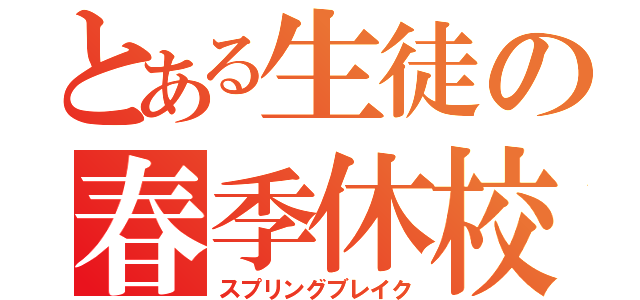 とある生徒の
春季休校
スプリングブレイク